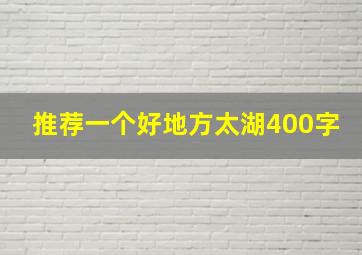 推荐一个好地方太湖400字